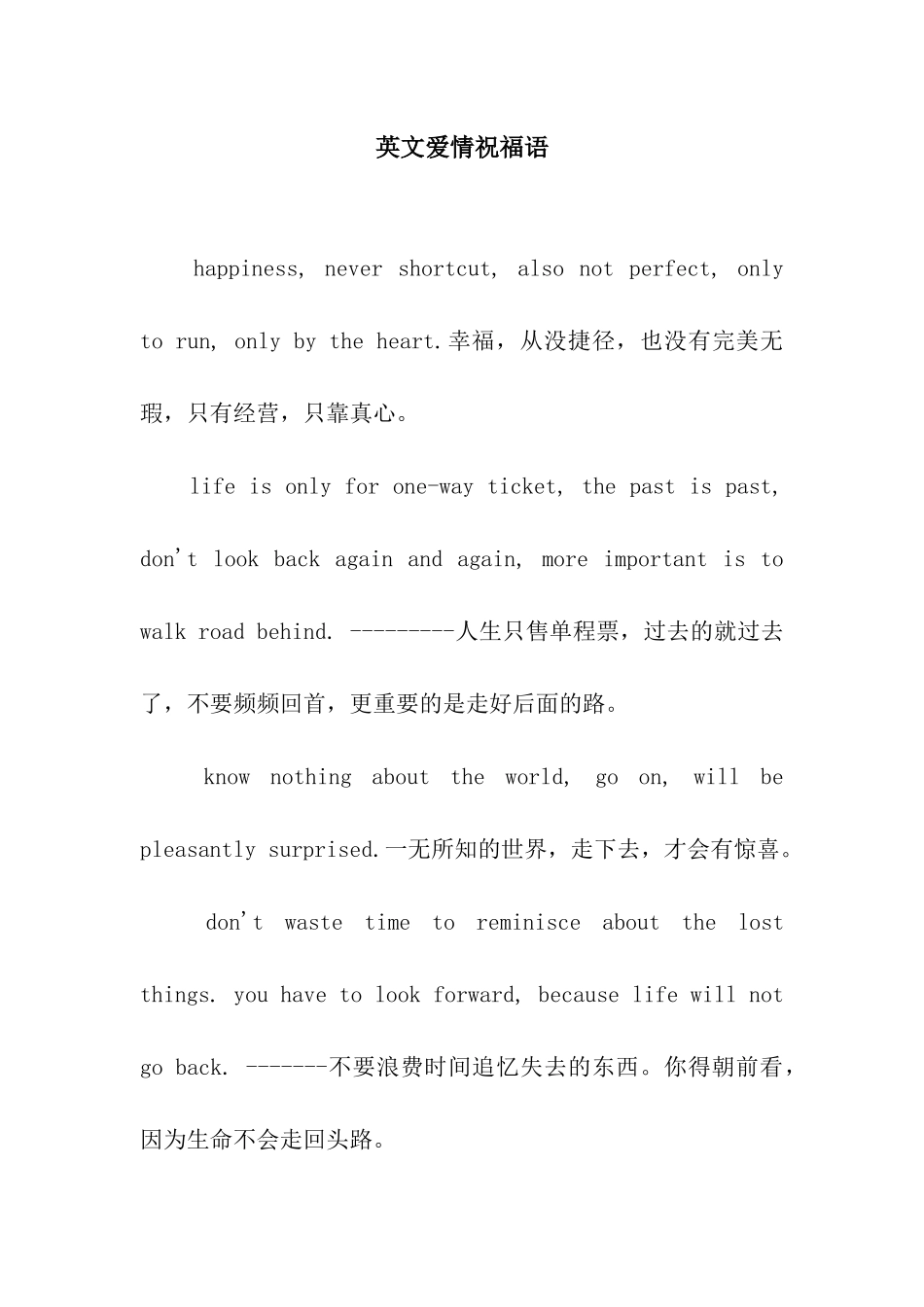 英文爱情祝福语

happiness, never shortcut, also not perfect, only to run, only by the heart.幸福，从没捷径，也没有完美无瑕，只有经营，只靠真心。

life is only for one-way ticket, the past is past, don't look back again and again, more important is to walk road behind. ---------人生只售单程票，过去的就过去了，不要频频回首，更重要的是走好后面的路。

know nothing about the world, go on, will be pleasantly surprised.一无所知的世界，走下去，才会有惊喜。

don't waste time to reminisce about the lost things. you have to look forward, because life will not go back. -------不要浪费时间追忆失去的东西。你得朝前看，因为生命不会走回头路。